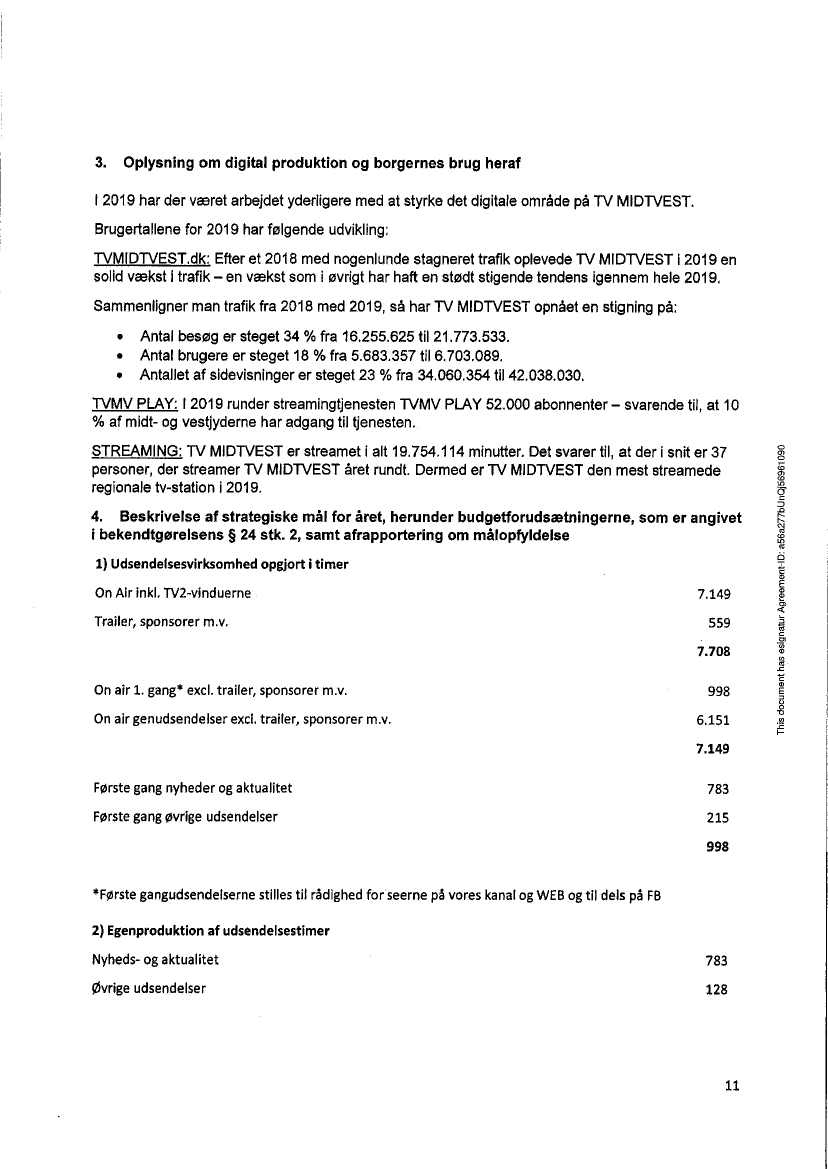 3. Oplysning om digital produktion og borgernes brug heraf

I 2019 har der været arbejdet yderligere med at styrke det digitale område på TV MIDTVEST.

Brugertallene for 2019 har følgende udvikling:

TVMIDTVEST.dk: Efter et 2018 med nogenlunde stagneret trafik oplevede TV MIDTVEST i 2019 en solid vækst i trafik – en vækst som i øvrigt har haft en stødt stigende tendens igennem hele 2019.

Sammenligner man trafik fra 2018 med 2019, så har TV MIDTVEST opnået en stigning på:

• Antal besøg er steget 34 % fra 16.255.625 til 21.773.533.
• Antal brugere er steget 18 % fra 5.683.357 til 6.703.089.
• Antallet af sidevisninger er steget 23 % fra 34.060.354 til 42.038.030.

TVMV PLAY: I 2019 runder streamingtjenesten TVMV PLAY 52.000 abonnenter – svarende til, at 10 % af midt- og vestjyderne har adgang til tjenesten.

STREAMING: TV MIDTVEST er streamet i alt 19.754.114 minutter. Det svarer til, at der i snit er 37 personer, der streamer TV MIDTVEST året rundt. Dermed er TV MIDTVEST den mest streamede regionale tv-station i 2019.

4. Beskrivelse af strategiske mål for året, herunder budgetforudsætningerne, som er angivet i bekendtgørelsens § 24 stk. 2, samt afrapportering om målopfyldelse

1) Udsendelsesvirksomhed opgjort i timer

| | |
|---|---|
| On Air inkl. TV2-vinduerne | 7.149 |
| Trailer, sponsorer m.v. | 559 |
| | 7.708 |
| On air 1. gang* excl. trailer, sponsorer m.v. | 998 |
| On air genudsendelser excl. trailer, sponsorer m.v. | 6.151 |
| | 7.149 |
| Første gang nyheder og aktualitet | 783 |
| Første gang øvrige udsendelser | 215 |
| | 998 |

*Første gangudsendelserne stilles til rådighed for seerne på vores kanal og WEB og til dels på FB

2) Egenproduktion af udsendelsestimer

| | |
|---|---|
| Nyheds- og aktualitet | 783 |
| Øvrige udsendelser | 128 |

11

This document has esignatur Agreement-ID: a56a277bUnQj56961090